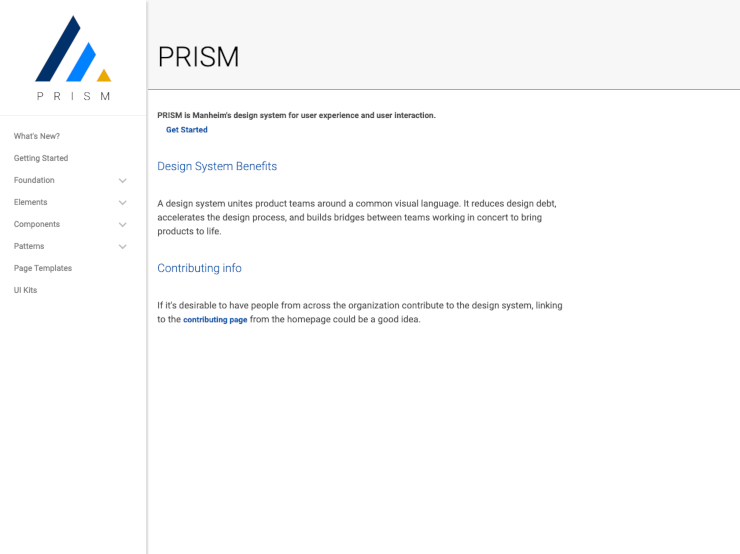 PRISM

What's New?
Getting Started
Foundation
Elements
Components
Patterns
Page Templates
UI Kits

PRISM

PRISM is Manheim's design system for user experience and user interaction.

Get Started

Design System Benefits

A design system unites product teams around a common visual language. It reduces design debt, accelerates the design process, and builds bridges between teams working in concert to bring products to life.

Contributing info

If it's desirable to have people from across the organization contribute to the design system, linking to the contributing page from the homepage could be a good idea.